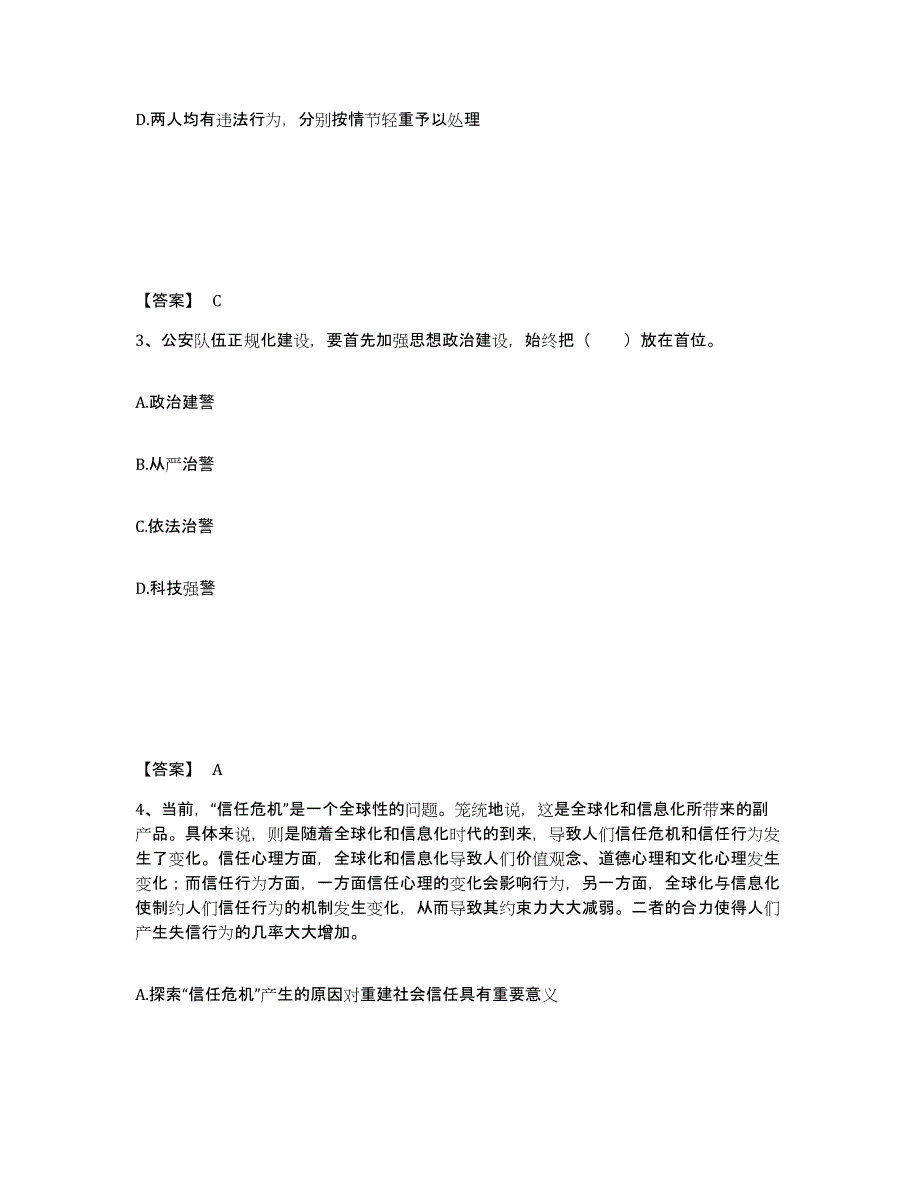 D.两人均有违法行为，分别按情节轻重予以处理

【答案】 C

3、公安队伍正规化建设，要首先加强思想政治建设，始终把（　　）放在首位。

A.政治建警

B.从严治警

C.依法治警

D.科技强警

【答案】 A

4、当前，“信任危机”是一个全球性的问题。笼统地说，这是全球化和信息化所带来的副产品。具体来说，则是随着全球化和信息化时代的到来，导致人们信任危机和信任行为发生了变化。信任心理方面，全球化和信息化导致人们价值观念、道德心理和文化心理发生变化；而信任行为方面，一方面信任心理的变化会影响行为，另一方面，全球化与信息化使制约人们信任行为的机制发生变化，从而导致其约束力大大减弱。二者的合力使得人们产生失信行为的几率大大增加。

A.探索“信任危机”产生的原因对重建社会信任具有重要意义